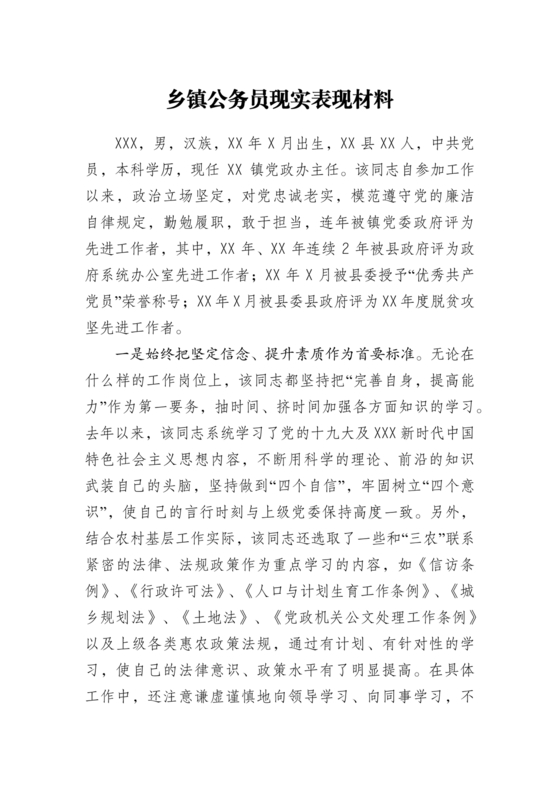 乡镇公务员现实表现材料

XXX，男，汉族，XX年X月出生，XX县XX人，中共党员，本科学历，现任XX镇党政办主任。该同志自参加工作以来，政治立场坚定，对党忠诚老实，模范遵守党的廉洁自律规定，勤勉履职，敢于担当，连年被镇党委政府评为先进工作者，其中，XX年、XX年连续2年被县政府评为政府系统办公室先进工作者；XX年X月被县委授予“优秀共产党员”荣誉称号；XX年X月被县委县政府评为XX年度脱贫攻坚先进工作者。

一是始终把坚定信念、提升素质作为首要标准。无论在什么样的工作岗位上，该同志都坚持把“完善自身，提高能力”作为第一要务，抽时间、挤时间加强各方面知识的学习。去年以来，该同志系统学习了党的十九大及XXX新时代中国特色社会主义思想内容，不断用科学的理论、前沿的知识武装自己的头脑，坚持做到“四个自信”，牢固树立“四个意识”，使自己的言行时刻与上级党委保持高度一致。另外，结合农村基层工作实际，该同志还选取了一些和“三农”联系紧密的法律、法规政策作为重点学习的内容，如《信访条例》、《行政许可法》、《人口与计划生育工作条例》、《城乡规划法》、《土地法》、《党政机关公文处理工作条例》以及上级各类惠农政策法规，通过有计划、有针对性的学习，使自己的法律意识、政策水平有了明显提高。在具体工作中，还注意谦虚谨慎地向领导学习、向同事学习，不